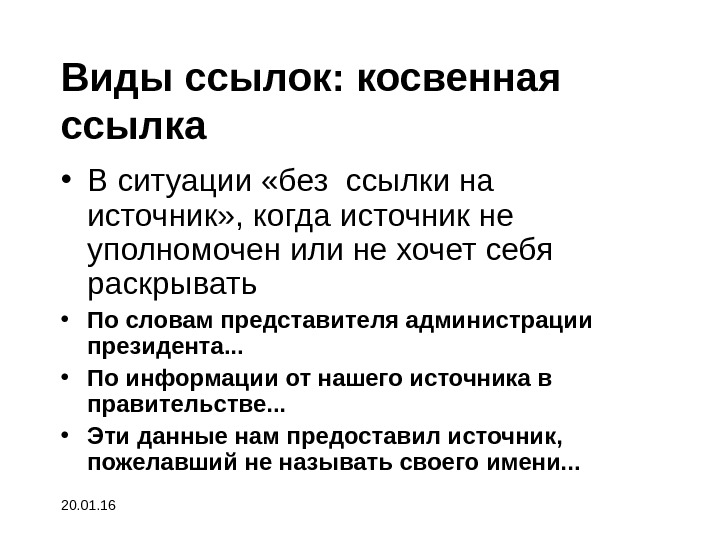 Виды ссылок: косвенная ссылка

• В ситуации «без ссылки на источник», когда источник не уполномочен или не хочет себя раскрывать

• По словам представителя администрации президента...

• По информации от нашего источника в правительстве...

• Эти данные нам предоставил источник, пожелавший не называть своего имени...

20.01.16